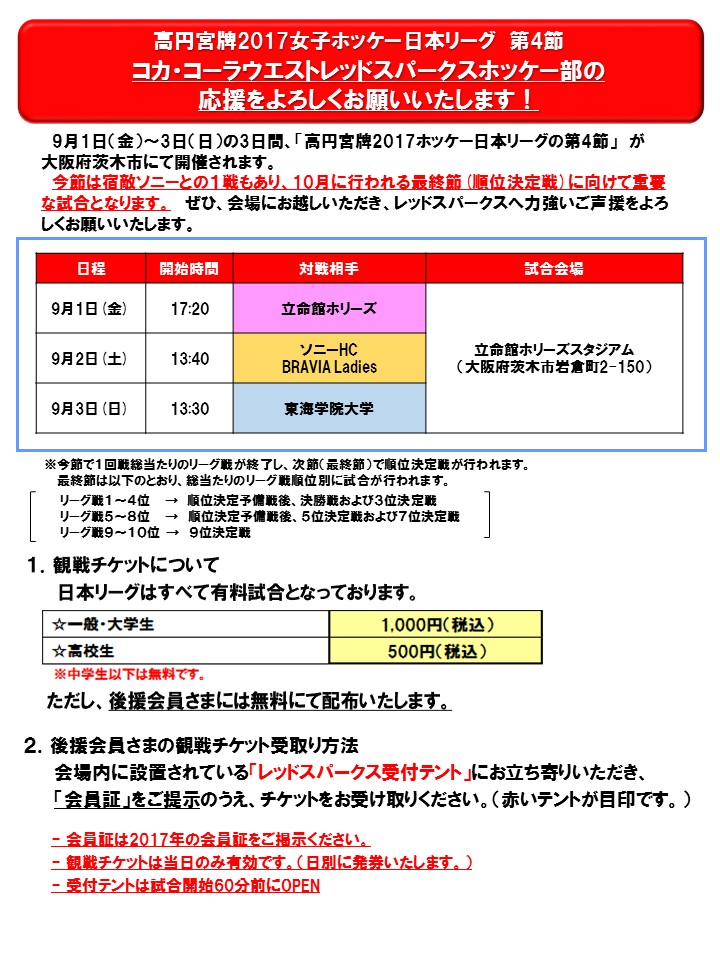 高円宮牌2017女子ホッケー日本リーグ　第4節
コカ・コーラウエストレッドスパークスホッケー部の
応援をよろしくお願いいたします！

9月1日（金）～3日（日）の3日間、「高円宮牌2017ホッケー日本リーグの第4節」 が大阪府茨木市にて開催されます。
今節は宿敵ソニーとの1戦もあり、10月に行われる最終節（順位決定戦）に向けて重要な試合となります。 ぜひ、会場にお越しいただき、レッドスパークスへ力強いご声援をよろしくお願いいたします。

| 日程 | 開始時間 | 対戦相手 | 試合会場 |
|---|---|---|---|
| 9月1日（金） | 17:20 | 立命館ホリーズ | 立命館ホリーズスタジアム（大阪府茨木市岩倉町2-150） |
| 9月2日（土） | 13:40 | ソニーHC BRAVIA Ladies | |
| 9月3日（日） | 13:30 | 東海学院大学 | |

※今節で1回戦総当たりのリーグ戦が終了し、次節（最終節）で順位決定戦が行われます。
最終節は以下のとおり、総当たりのリーグ戦順位別に試合が行われます。
リーグ戦1～4位　→　順位決定予備戦後、決勝戦および3位決定戦
リーグ戦5～8位　→　順位決定予備戦後、5位決定戦および7位決定戦
リーグ戦9～10位　→　9位決定戦

1. 観戦チケットについて
日本リーグはすべて有料試合となっております。

| ☆一般・大学生 | 1,000円（税込） |
|---|---|
| ☆高校生 | 500円（税込） |

※中学生以下は無料です。
ただし、後援会員さまには無料にて配布いたします。

2. 後援会員さまの観戦チケット受取り方法
会場内に設置されている「レッドスパークス受付テント」にお立ち寄りいただき、「会員証」をご提示のうえ、チケットをお受け取りください。（赤いテントが目印です。）

－ 会員証は2017年の会員証をご提示ください。
－ 観戦チケットは当日のみ有効です。（日別に発券いたします。）
－ 受付テントは試合開始60分前にOPEN